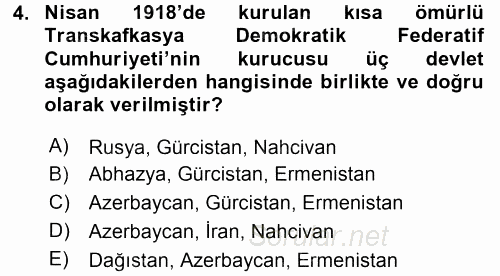 4. Nisan 1918'de kurulan kısa ömürlü Transkafkasya Demokratik Federatif Cumhuriyeti'nin kurucusu üç devlet aşağıdakilerden hangisinde birlikte ve doğru olarak verilmiştir?

A) Rusya, Gürcistan, Nahcivan
B) Abhazya, Gürcistan, Ermenistan
C) Azerbaycan, Gürcistan, Ermenistan
D) Azerbaycan, İran, Nahcivan
E) Dağıstan, Azerbaycan, Ermenistan

Sorular.net